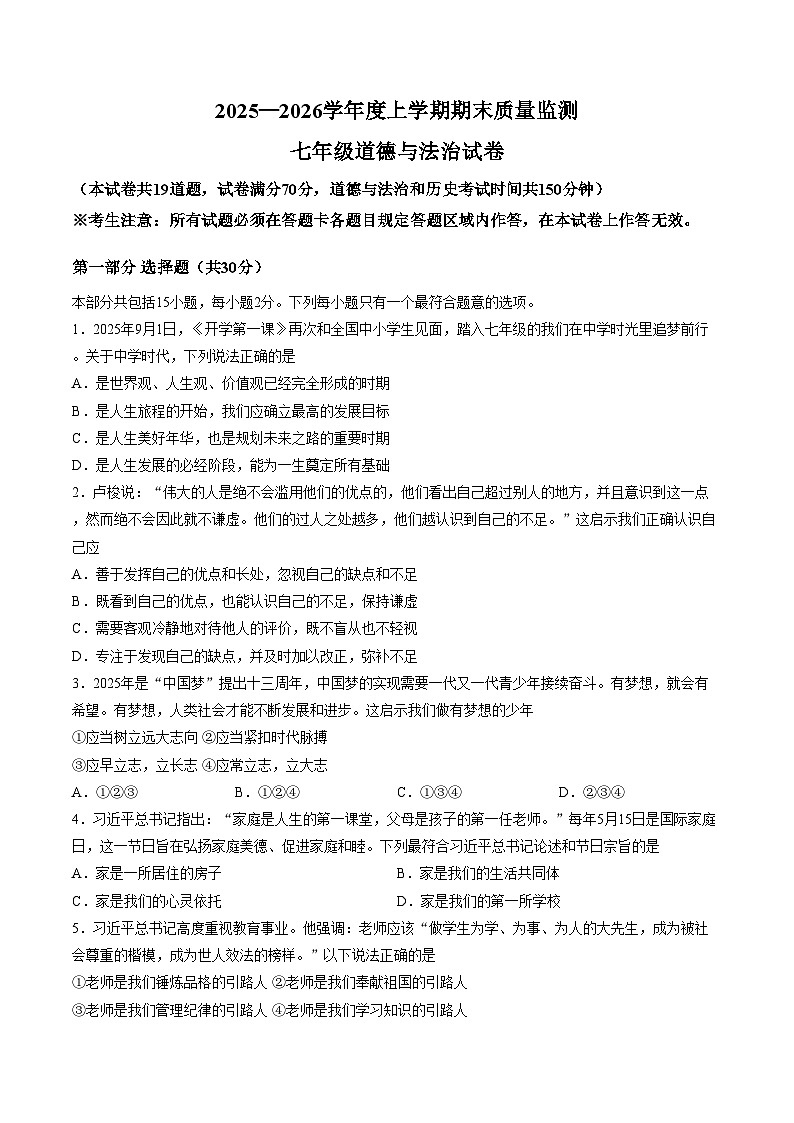 2025—2026学年度上学期期末质量监测

七年级道德与法治试卷

（本试卷共19道题，试卷满分70分，道德与法治和历史考试时间共150分钟）

※考生注意：所有试题必须在答题卡各题目规定答题区域内作答，在本试卷上作答无效。

第一部分 选择题（共30分）

本部分共包括15小题，每小题2分。下列每小题只有一个最符合题意的选项。

1．2025年9月1日，《开学第一课》再次和全国中小学生见面，踏入七年级的我们在中学时光里追梦前行。关于中学时代，下列说法正确的是

A．是世界观、人生观、价值观已经完全形成的时期

B．是人生旅程的开始，我们应确立最高的发展目标

C．是人生美好年华，也是规划未来之路的重要时期

D．是人生发展的必经阶段，能为一生奠定所有基础

2．卢梭说：“伟大的人是绝不会滥用他们的优点的，他们看出自己超过别人的地方，并且意识到这一点，然而绝不会因此就不谦虚。他们的过人之处越多，他们越认识到自己的不足。”这启示我们正确认识自己应

A．善于发挥自己的优点和长处，忽视自己的缺点和不足

B．既看到自己的优点，也能认识自己的不足，保持谦虚

C．需要客观冷静地对待他人的评价，既不盲从也不轻视

D．专注于发现自己的缺点，并及时加以改正，弥补不足

3．2025年是“中国梦”提出十三周年，中国梦的实现需要一代又一代青少年接续奋斗。有梦想，就会有希望。有梦想，人类社会才能不断发展和进步。这启示我们做有梦想的少年

①应当树立远大志向 ②应当紧扣时代脉搏

③应早立志，立长志 ④应常立志，立大志

A．①②③　　B．①②④　　C．①③④　　D．②③④

4．习近平总书记指出：“家庭是人生的第一课堂，父母是孩子的第一任老师。”每年5月15日是国际家庭日，这一节日旨在弘扬家庭美德、促进家庭和睦。下列最符合习近平总书记论述和节日宗旨的是

A．家是一所居住的房子　　B．家是我们的生活共同体

C．家是我们的心灵依托　　D．家是我们的第一所学校

5．习近平总书记高度重视教育事业。他强调：老师应该“做学生为学、为事、为人的大先生，成为被社会尊重的楷模，成为世人效法的榜样。”以下说法正确的是

①老师是我们锤炼品格的引路人 ②老师是我们奉献祖国的引路人

③老师是我们管理纪律的引路人 ④老师是我们学习知识的引路人